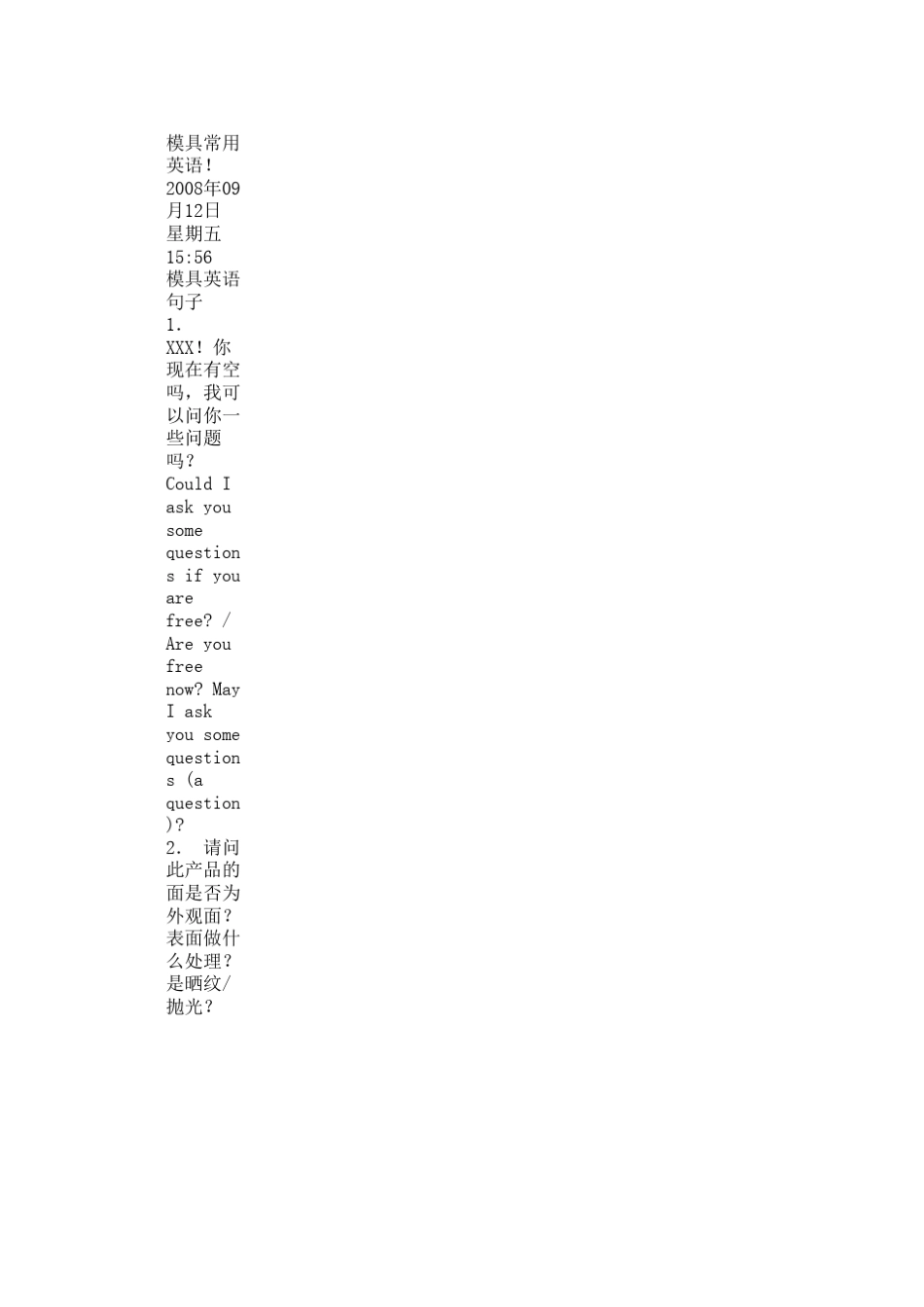 模具常用英语！
2008年09月12日 星期五 15:56
模具英语句子
1. XXX！你现在有空吗，我可以问你一些问题吗？
Could I ask you some questions if you are free? / Are you free now? May I ask you some questions (a question)?
2. 请问此产品的面是否为外观面？表面做什么处理？是晒纹/抛光？